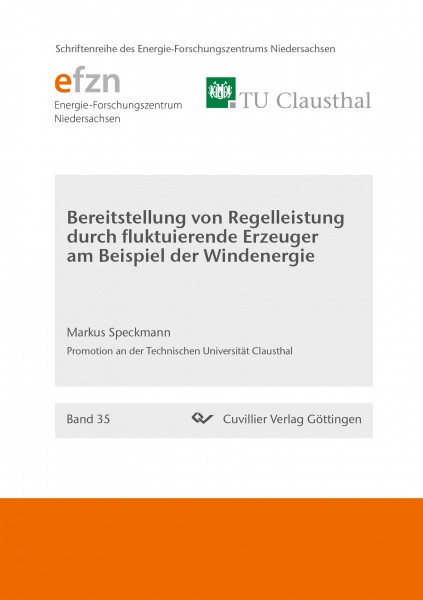 Schriftenreihe des Energie-Forschungszentrums Niedersachsen

efzn
Energie-Forschungszentrum Niedersachsen

TU Clausthal

Bereitstellung von Regelleistung durch fluktuierende Erzeuger am Beispiel der Windenergie

Markus Speckmann

Promotion an der Technischen Universität Clausthal

Band 35

Cuvillier Verlag Göttingen